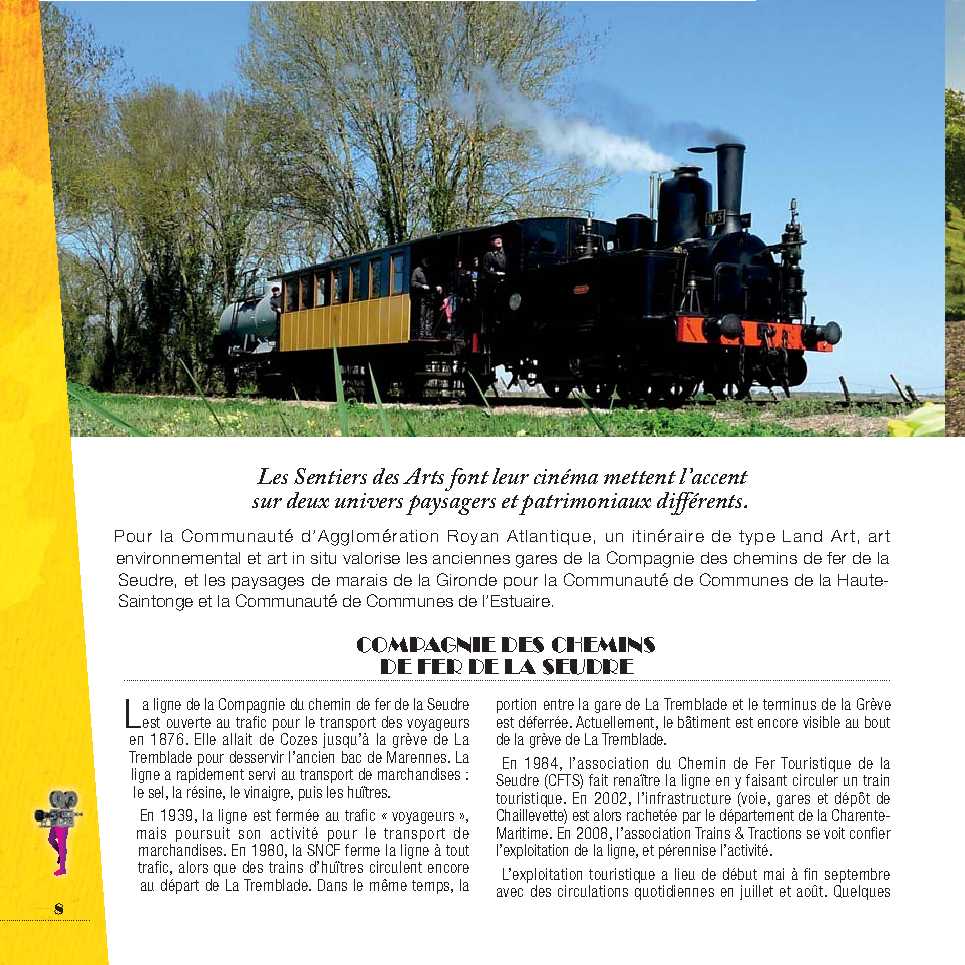 Les Sentiers des Arts font leur cinéma mettent l'accent sur deux univers paysagers et patrimoniaux différents.

Pour la Communauté d'Agglomération Royan Atlantique, un itinéraire de type Land Art, art environnemental et art in situ valorise les anciennes gares de la Compagnie des chemins de fer de la Seudre, et les paysages de marais de la Gironde pour la Communauté de Communes de la Haute-Saintonge et la Communauté de Communes de l'Estuaire.

COMPAGNIE DES CHEMINS DE FER DE LA SEUDRE

La ligne de la Compagnie du chemin de fer de la Seudre est ouverte au trafic pour le transport des voyageurs en 1876. Elle allait de Cozes jusqu'à la grève de La Tremblade pour desservir l'ancien bac de Marennes. La ligne a rapidement servi au transport de marchandises : le sel, la résine, le vinaigre, puis les huîtres.

En 1939, la ligne est fermée au trafic « voyageurs », mais poursuit son activité pour le transport de marchandises. En 1980, la SNCF ferme la ligne à tout trafic, alors que des trains d'huîtres circulent encore au départ de La Tremblade. Dans le même temps, la portion entre la gare de La Tremblade et le terminus de la Grève est déferrée. Actuellement, le bâtiment est encore visible au bout de la grève de La Tremblade.

En 1984, l'association du Chemin de Fer Touristique de la Seudre (CFTS) fait renaître la ligne en y faisant circuler un train touristique. En 2002, l'infrastructure (voie, gares et dépôt de Chaillevette) est alors rachetée par le département de la Charente-Maritime. En 2006, l'association Trains & Tractions se voit confier l'exploitation de la ligne, et pérennise l'activité.

L'exploitation touristique a lieu de début mai à fin septembre avec des circulations quotidiennes en juillet et août. Quelques

8